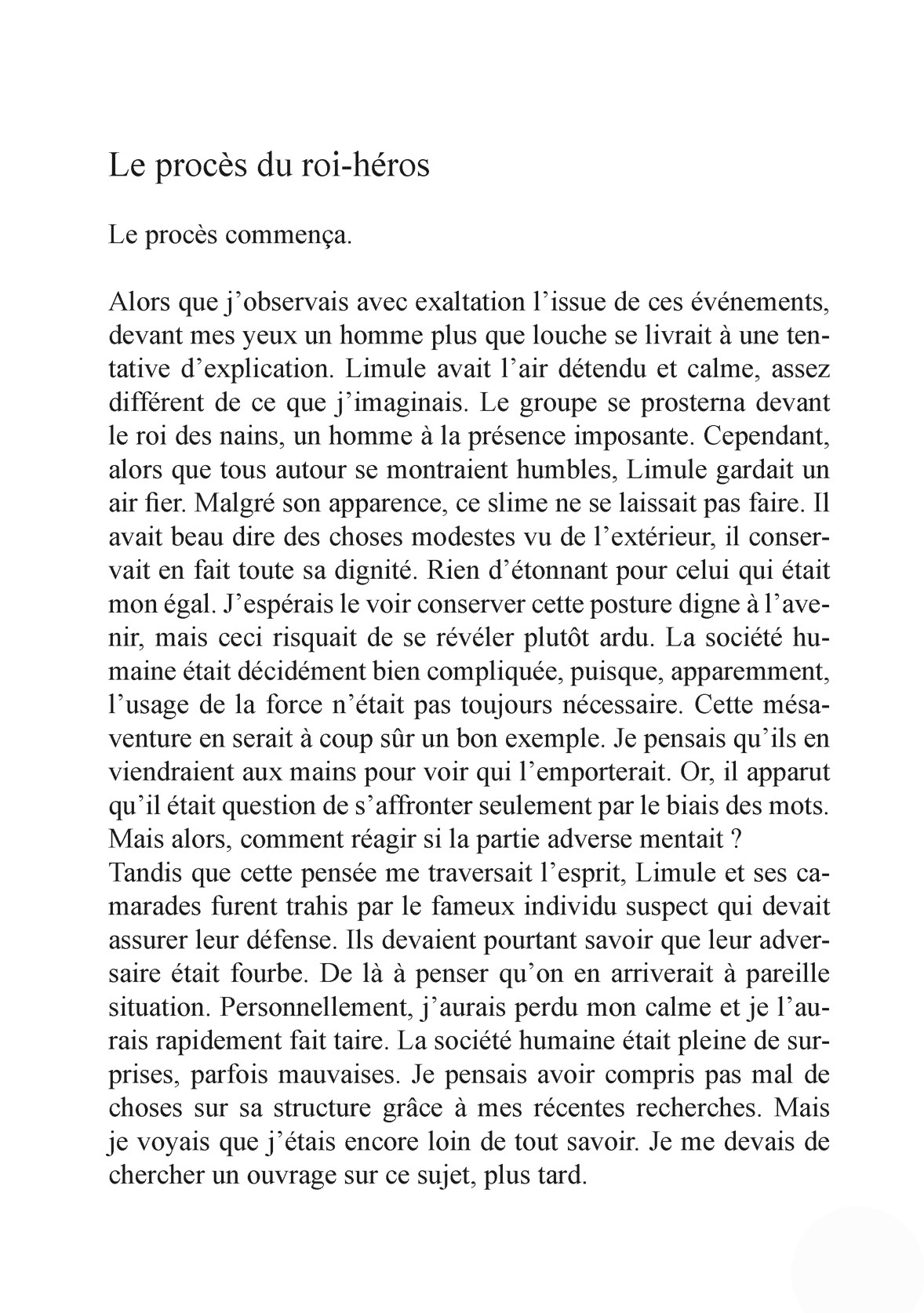 Le procès du roi-héros

Le procès commença.

Alors que j'observais avec exaltation l'issue de ces événements, devant mes yeux un homme plus que louche se livrait à une tentative d'explication. Limule avait l'air détendu et calme, assez différent de ce que j'imaginais. Le groupe se prosterna devant le roi des nains, un homme à la présence imposante. Cependant, alors que tous autour se montraient humbles, Limule gardait un air fier. Malgré son apparence, ce slime ne se laissait pas faire. Il avait beau dire des choses modestes vu de l'extérieur, il conservait en fait toute sa dignité. Rien d'étonnant pour celui qui était mon égal. J'espérais le voir conserver cette posture digne à l'avenir, mais ceci risquait de se révéler plutôt ardu. La société humaine était décidément bien compliquée, puisque, apparemment, l'usage de la force n'était pas toujours nécessaire. Cette mésaventure en serait à coup sûr un bon exemple. Je pensais qu'ils en viendraient aux mains pour voir qui l'emporterait. Or, il apparut qu'il était question de s'affronter seulement par le biais des mots. Mais alors, comment réagir si la partie adverse mentait ?
Tandis que cette pensée me traversait l'esprit, Limule et ses camarades furent trahis par le fameux individu suspect qui devait assurer leur défense. Ils devaient pourtant savoir que leur adversaire était fourbe. De là à penser qu'on en arriverait à pareille situation. Personnellement, j'aurais perdu mon calme et je l'aurais rapidement fait taire. La société humaine était pleine de surprises, parfois mauvaises. Je pensais avoir compris pas mal de choses sur sa structure grâce à mes récentes recherches. Mais je voyais que j'étais encore loin de tout savoir. Je me devais de chercher un ouvrage sur ce sujet, plus tard.